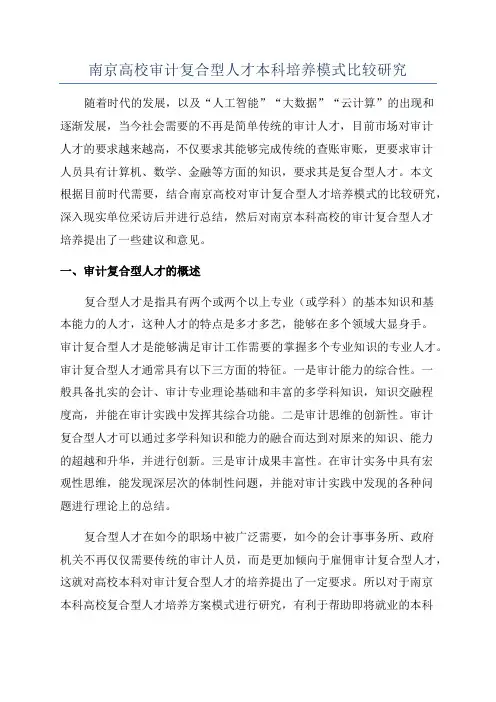 南京高校审计复合型人才本科培养模式比较研究

随着时代的发展，以及“人工智能”“大数据”“云计算”的出现和逐渐发展，当今社会需要的不再是简单传统的审计人才，目前市场对审计人才的要求越来越高，不仅要求其能够完成传统的查账审账，更要求审计人员具有计算机、数学、金融等方面的知识，要求其是复合型人才。本文根据目前时代需要，结合南京高校对审计复合型人才培养模式的比较研究，深入现实单位采访后并进行总结，然后对南京本科高校的审计复合型人才培养提出了一些建议和意见。

一、审计复合型人才的概述

复合型人才是指具有两个或两个以上专业（或学科）的基本知识和基本能力的人才，这种人才的特点是多才多艺，能够在多个领域大显身手。审计复合型人才是能够满足审计工作需要的掌握多个专业知识的专业人才。审计复合型人才通常具有以下三方面的特征。一是审计能力的综合性。一般具备扎实的会计、审计专业理论基础和丰富的多学科知识，知识交融程度高，并能在审计实践中发挥其综合功能。二是审计思维的创新性。审计复合型人才可以通过多学科知识和能力的融合而达到对原来的知识、能力的超越和升华，并进行创新。三是审计成果丰富性。在审计实务中具有宏观性思维，能发现深层次的体制性问题，并能对审计实践中发现的各种问题进行理论上的总结。

复合型人才在如今的职场中被广泛需要，如今的会计事务所、政府机关不再仅仅需要传统的审计人员，而是更加倾向于雇佣审计复合型人才，这就对高校本科对审计复合型人才的培养提出了一定要求。所以对于南京本科高校复合型人才培养方案模式进行研究，有利于帮助即将就业的本科